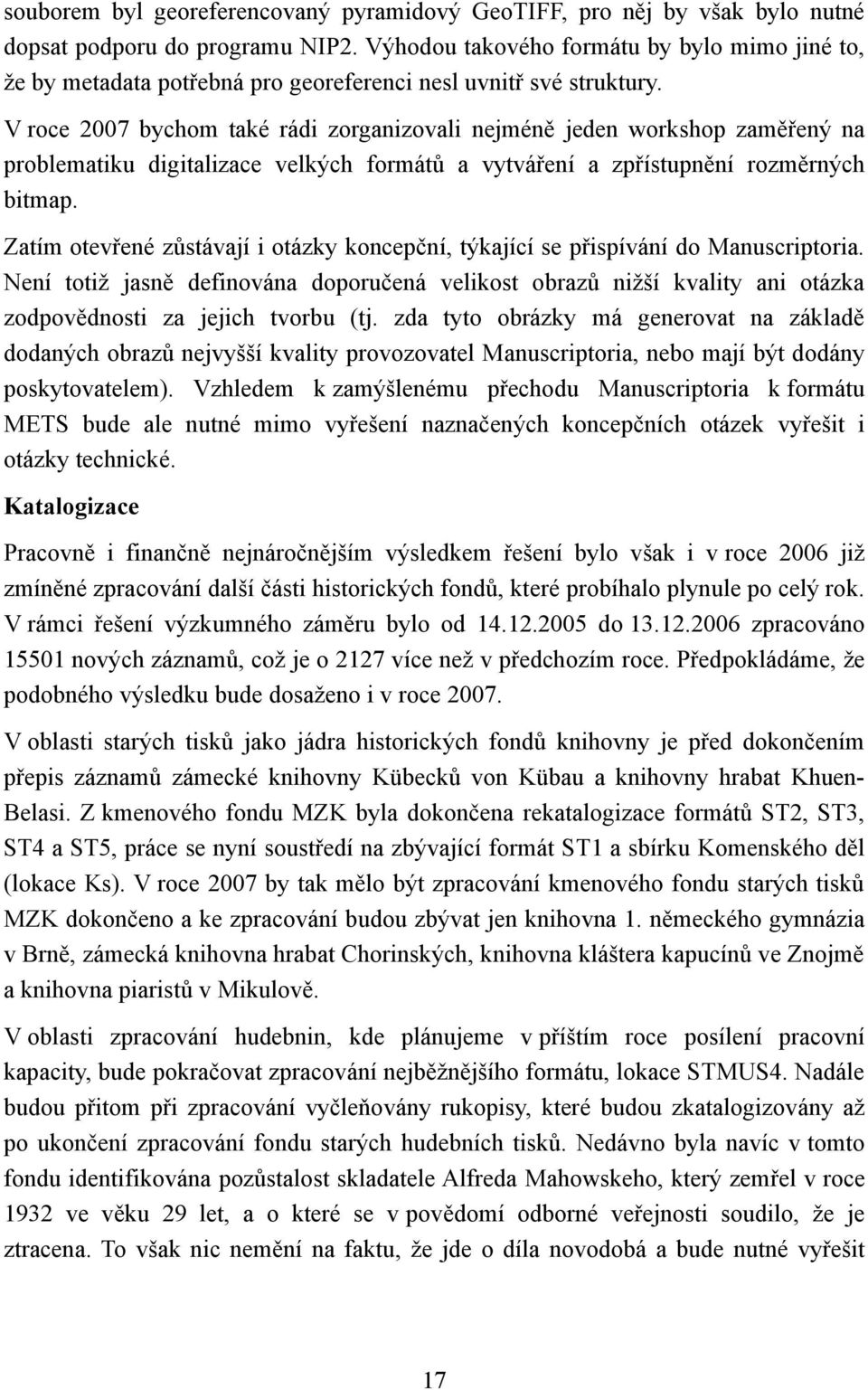 souborem byl georeferencovaný pyramidový GeoTIFF, pro něj by však bylo nutné dopsat podporu do programu NIP2. Výhodou takového formátu by bylo mimo jiné to, že by metadata potřebná pro georeferenci nesl uvnitř své struktury.

V roce 2007 bychom také rádi zorganizovali nejméně jeden workshop zaměřený na problematiku digitalizace velkých formátů a vytváření a zpřístupnění rozměrných bitmap.

Zatím otevřené zůstávají i otázky koncepční, týkající se přispívání do Manuscriptoria. Není totiž jasně definována doporučená velikost obrazů nižší kvality ani otázka zodpovědnosti za jejich tvorbu (tj. zda tyto obrázky má generovat na základě dodaných obrazů nejvyšší kvality provozovatel Manuscriptoria, nebo mají být dodány poskytovatelem). Vzhledem k zamýšlenému přechodu Manuscriptoria k formátu METS bude ale nutné mimo vyřešení naznačených koncepčních otázek vyřešit i otázky technické.

Katalogizace

Pracovně i finančně nejnáročnějším výsledkem řešení bylo však i v roce 2006 již zmíněné zpracování další části historických fondů, které probíhalo plynule po celý rok. V rámci řešení výzkumného záměru bylo od 14.12.2005 do 13.12.2006 zpracováno 15501 nových záznamů, což je o 2127 více než v předchozím roce. Předpokládáme, že podobného výsledku bude dosaženo i v roce 2007.

V oblasti starých tisků jako jádra historických fondů knihovny je před dokončením přepis záznamů zámecké knihovny Kübecků von Kübau a knihovny hrabat Khuen-Belasi. Z kmenového fondu MZK byla dokončena rekatalogizace formátů ST2, ST3, ST4 a ST5, práce se nyní soustředí na zbývající formát ST1 a sbírku Komenského děl (lokace Ks). V roce 2007 by tak mělo být zpracování kmenového fondu starých tisků MZK dokončeno a ke zpracování budou zbývat jen knihovna 1. německého gymnázia v Brně, zámecká knihovna hrabat Chorinských, knihovna kláštera kapucínů ve Znojmě a knihovna piaristů v Mikulově.

V oblasti zpracování hudebnin, kde plánujeme v příštím roce posílení pracovní kapacity, bude pokračovat zpracování nejběžnějšího formátu, lokace STMUS4. Nadále budou přitom při zpracování vyčleňovány rukopisy, které budou zkatalogizovány až po ukončení zpracování fondu starých hudebních tisků. Nedávno byla navíc v tomto fondu identifikována pozůstalost skladatele Alfreda Mahowskeho, který zemřel v roce 1932 ve věku 29 let, a o které se v povědomí odborné veřejnosti soudilo, že je ztracena. To však nic nemění na faktu, že jde o díla novodobá a bude nutné vyřešit

17